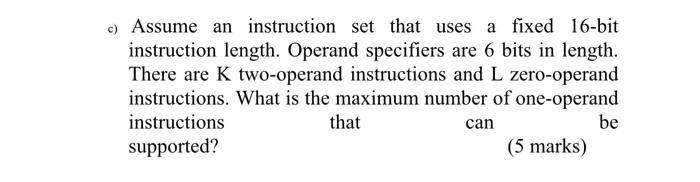 c) Assume an instruction set that uses a fixed 16-bit instruction length. Operand specifiers are 6 bits in length. There are K two-operand instructions and L zero-operand instructions. What is the maximum number of one-operand instructions that can be supported? (5 marks)